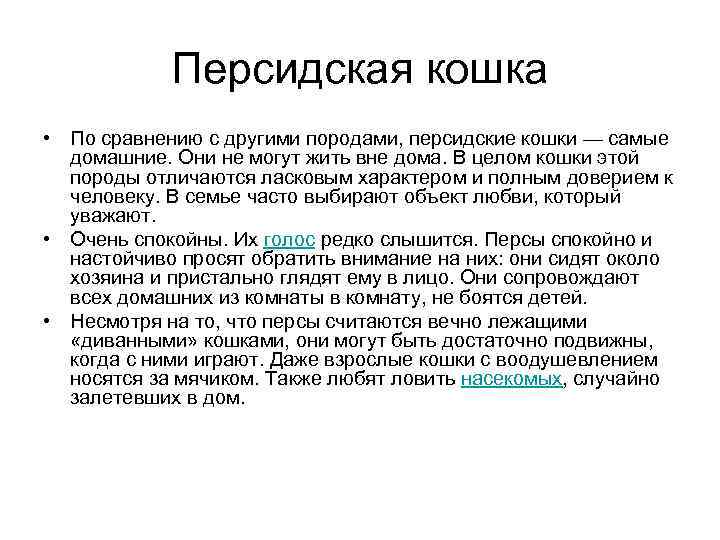 Персидская кошка

• По сравнению с другими породами, персидские кошки — самые домашние. Они не могут жить вне дома. В целом кошки этой породы отличаются ласковым характером и полным доверием к человеку. В семье часто выбирают объект любви, который уважают.

• Очень спокойны. Их голос редко слышится. Персы спокойно и настойчиво просят обратить внимание на них: они сидят около хозяина и пристально глядят ему в лицо. Они сопровождают всех домашних из комнаты в комнату, не боятся детей.

• Несмотря на то, что персы считаются вечно лежащими «диванными» кошками, они могут быть достаточно подвижны, когда с ними играют. Даже взрослые кошки с воодушевлением носятся за мячиком. Также любят ловить насекомых, случайно залетевших в дом.